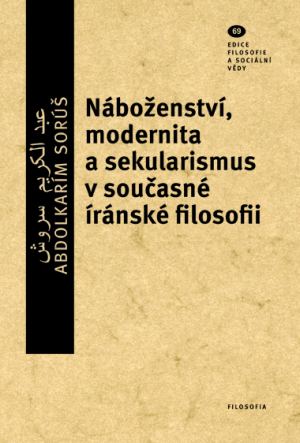 عبد الكريم سروش
ABDOLKARÍM SORÚŠ

69
EDICE FILOSOFIE A SOCIÁLNÍ VĚDY

Náboženství, modernita a sekularismus v současné íránské filosofii

FILOSOFIA